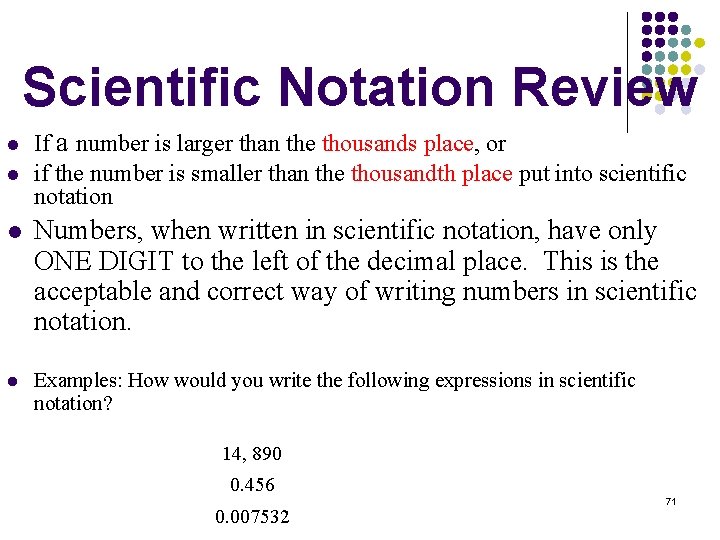 Scientific Notation Review

- If a number is larger than the thousands place, or
- if the number is smaller than the thousandth place put into scientific notation
- Numbers, when written in scientific notation, have only ONE DIGIT to the left of the decimal place. This is the acceptable and correct way of writing numbers in scientific notation.

- Examples: How would you write the following expressions in scientific notation?

14, 890

0.456

0.007532

71